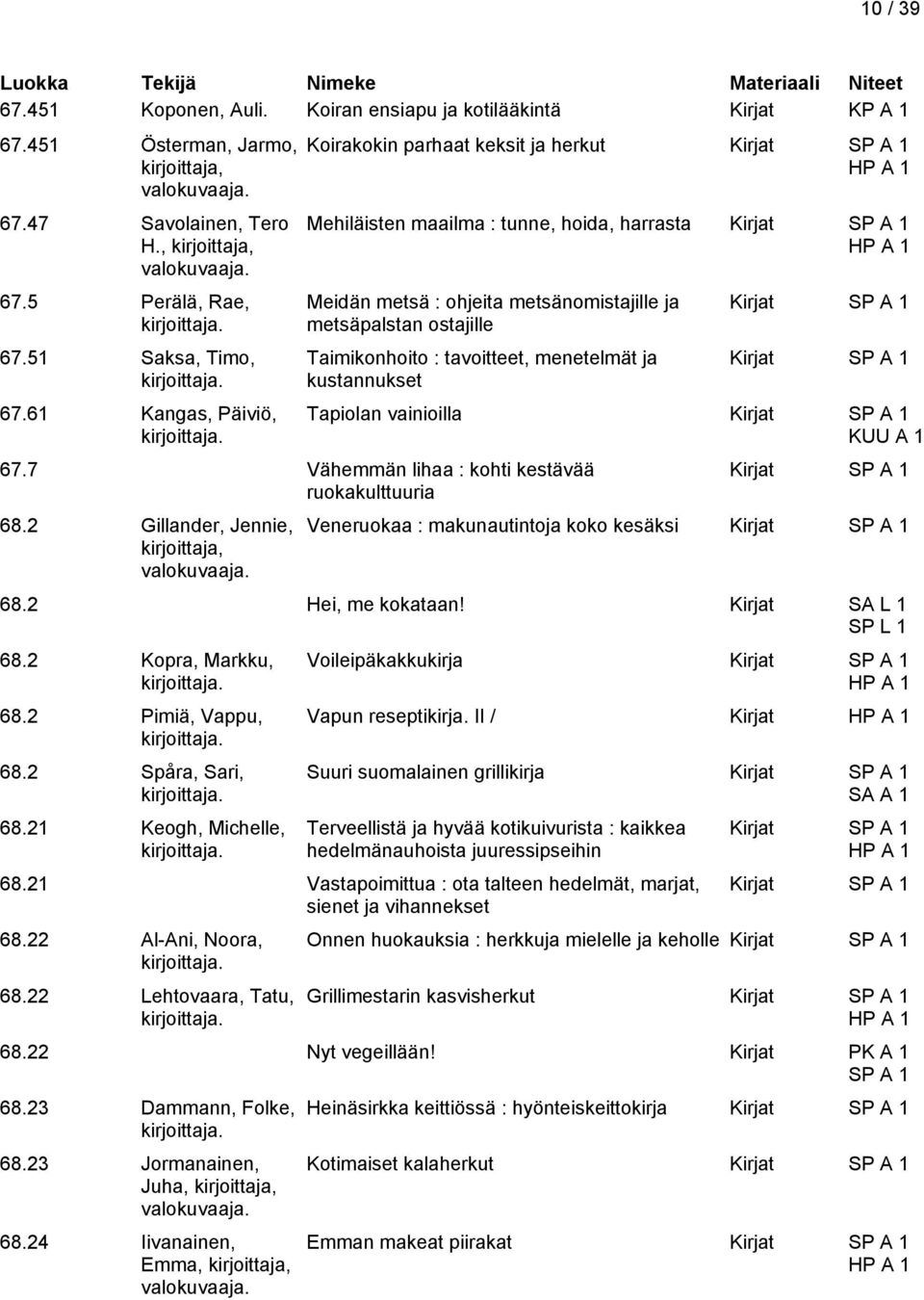 10 / 39

| Luokka | Tekijä | Nimeke | Materiaali | Niteet |
|---|---|---|---|---|
| 67.451 | Koponen, Auli. | Koiran ensiapu ja kotilääkintä | Kirjat | KP A 1 |
| 67.451 | Österman, Jarmo, kirjoittaja, valokuvaaja. | Koirakokin parhaat keksit ja herkut | Kirjat | SP A 1 HP A 1 |
| 67.47 | Savolainen, Tero H., kirjoittaja, valokuvaaja. | Mehiläisten maailma : tunne, hoida, harrasta | Kirjat | SP A 1 HP A 1 |
| 67.5 | Perälä, Rae, kirjoittaja. | Meidän metsä : ohjeita metsänomistajille ja metsäpalstan ostajille | Kirjat | SP A 1 |
| 67.51 | Saksa, Timo, kirjoittaja. | Taimikonhoito : tavoitteet, menetelmät ja kustannukset | Kirjat | SP A 1 |
| 67.61 | Kangas, Päiviö, kirjoittaja. | Tapiolan vainioilla | Kirjat | SP A 1 KUU A 1 |
| 67.7 | | Vähemmän lihaa : kohti kestävää ruokakulttuuria | Kirjat | SP A 1 |
| 68.2 | Gillander, Jennie, kirjoittaja, valokuvaaja. | Veneruokaa : makunautintoja koko kesäksi | Kirjat | SP A 1 |
| 68.2 | | Hei, me kokataan! | Kirjat | SA L 1 SP L 1 |
| 68.2 | Kopra, Markku, kirjoittaja. | Voileipäkakkukirja | Kirjat | SP A 1 HP A 1 |
| 68.2 | Pimiä, Vappu, kirjoittaja. | Vapun reseptikirja. II / | Kirjat | HP A 1 |
| 68.2 | Spåra, Sari, kirjoittaja. | Suuri suomalainen grillikirja | Kirjat | SP A 1 SA A 1 |
| 68.21 | Keogh, Michelle, kirjoittaja. | Terveellistä ja hyvää kotikuivurista : kaikkea hedelmänauhoista juuressipseihin | Kirjat | SP A 1 HP A 1 |
| 68.21 | | Vastapoimittua : ota talteen hedelmät, marjat, sienet ja vihannekset | Kirjat | SP A 1 |
| 68.22 | Al-Ani, Noora, kirjoittaja. | Onnen huokauksia : herkkuja mielelle ja keholle | Kirjat | SP A 1 |
| 68.22 | Lehtovaara, Tatu, kirjoittaja. | Grillimestarin kasvisherkut | Kirjat | SP A 1 HP A 1 |
| 68.22 | | Nyt vegeillään! | Kirjat | PK A 1 SP A 1 |
| 68.23 | Dammann, Folke, kirjoittaja. | Heinäsirkka keittiössä : hyönteiskeittokirja | Kirjat | SP A 1 |
| 68.23 | Jormanainen, Juha, kirjoittaja, valokuvaaja. | Kotimaiset kalaherkut | Kirjat | SP A 1 |
| 68.24 | Iivanainen, Emma, kirjoittaja, valokuvaaja. | Emman makeat piirakat | Kirjat | SP A 1 HP A 1 |